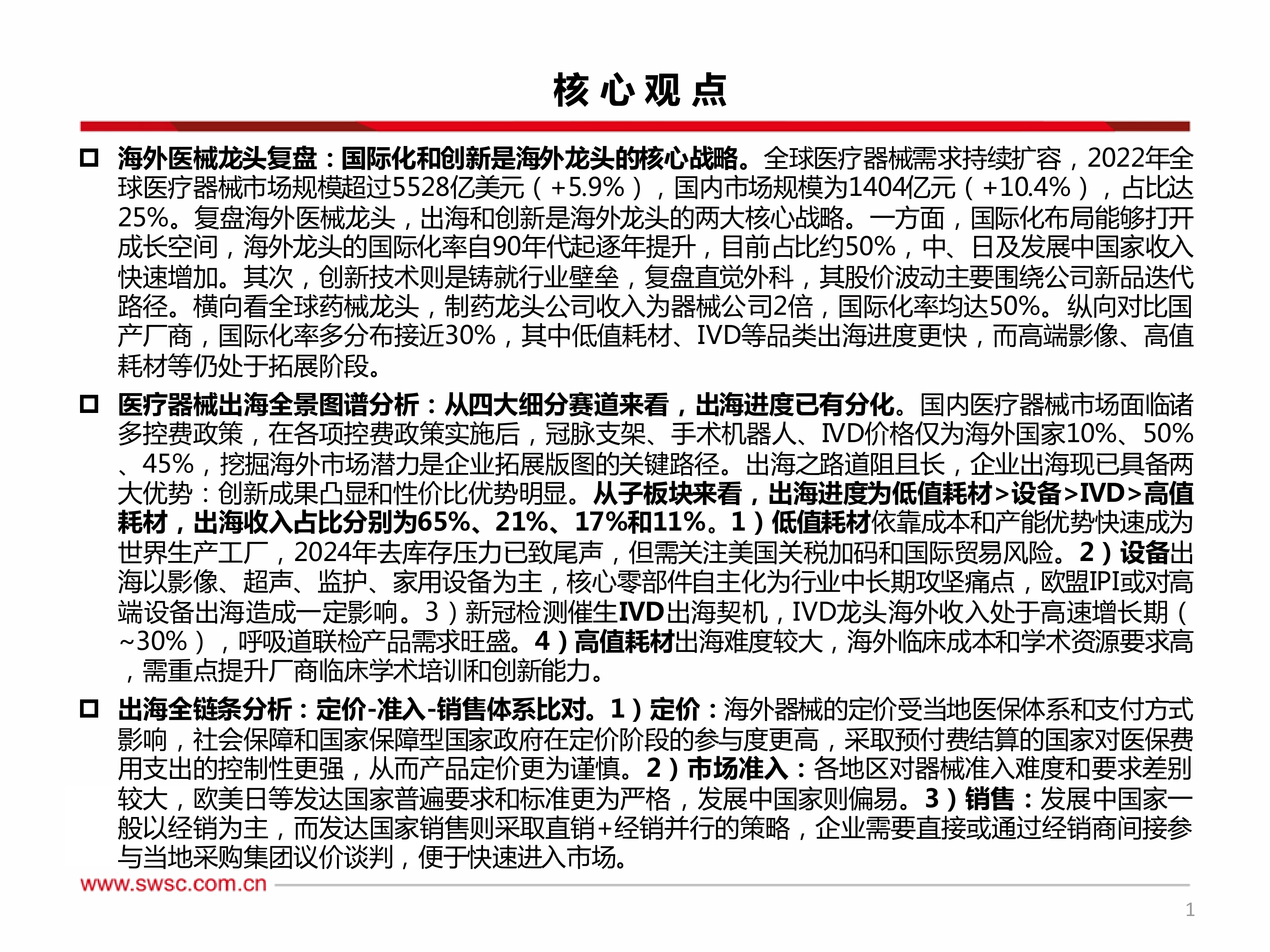 核心观点

☐ 海外医械龙头复盘：国际化和创新是海外龙头的核心战略。全球医疗器械需求持续扩容，2022年全球医疗器械市场规模超过5528亿美元（+5.9%），国内市场规模为1404亿元（+10.4%），占比达25%。复盘海外医械龙头，出海和创新是海外龙头的两大核心战略。一方面，国际化布局能够打开成长空间，海外龙头的国际化率自90年代起逐年提升，目前占比约50%，中、日及发展中国家收入快速增加。其次，创新技术则是铸就行业壁垒，复盘直觉外科，其股价波动主要围绕公司新品迭代路径。横向看全球药械龙头，制药龙头公司收入为器械公司2倍，国际化率均达50%。纵向对比国产厂商，国际化率多分布接近30%，其中低值耗材、IVD等品类出海进度更快，而高端影像、高值耗材等仍处于拓展阶段。

☐ 医疗器械出海全景图谱分析：从四大细分赛道来看，出海进度已有分化。国内医疗器械市场面临诸多控费政策，在各项控费政策实施后，冠脉支架、手术机器人、IVD价格仅为海外国家10%、50%、45%，挖掘海外市场潜力是企业拓展版图的关键路径。出海之路道阻且长，企业出海现已具备两大优势：创新成果凸显和性价比优势明显。从子板块来看，出海进度为低值耗材>设备>IVD>高值耗材，出海收入占比分别为65%、21%、17%和11%。1）低值耗材依靠成本和产能优势快速成为世界生产工厂，2024年去库存压力已致尾声，但需关注美国关税加码和国际贸易风险。2）设备出海以影像、超声、监护、家用设备为主，核心零部件自主化为行业中长期攻坚痛点，欧盟IPI或对高端设备出海造成一定影响。3）新冠检测催生IVD出海契机，IVD龙头海外收入处于高速增长期（~30%），呼吸道联检产品需求旺盛。4）高值耗材出海难度较大，海外临床成本和学术资源要求高，需重点提升厂商临床学术培训和创新能力。

☐ 出海全链条分析：定价-准入-销售体系比对。1）定价：海外器械的定价受当地医保体系和支付方式影响，社会保障和国家保障型国家政府在定价阶段的参与度更高，采取预付费结算的国家对医保费用支出的控制性更强，从而产品定价更为谨慎。2）市场准入：各地区对器械准入难度和要求差别较大，欧美日等发达国家普遍要求和标准更为严格，发展中国家则偏易。3）销售：发展中国家一般以经销为主，而发达国家销售则采取直销+经销并行的策略，企业需要直接或通过经销商间接参与当地采购集团议价谈判，便于快速进入市场。

www.swsc.com.cn

1